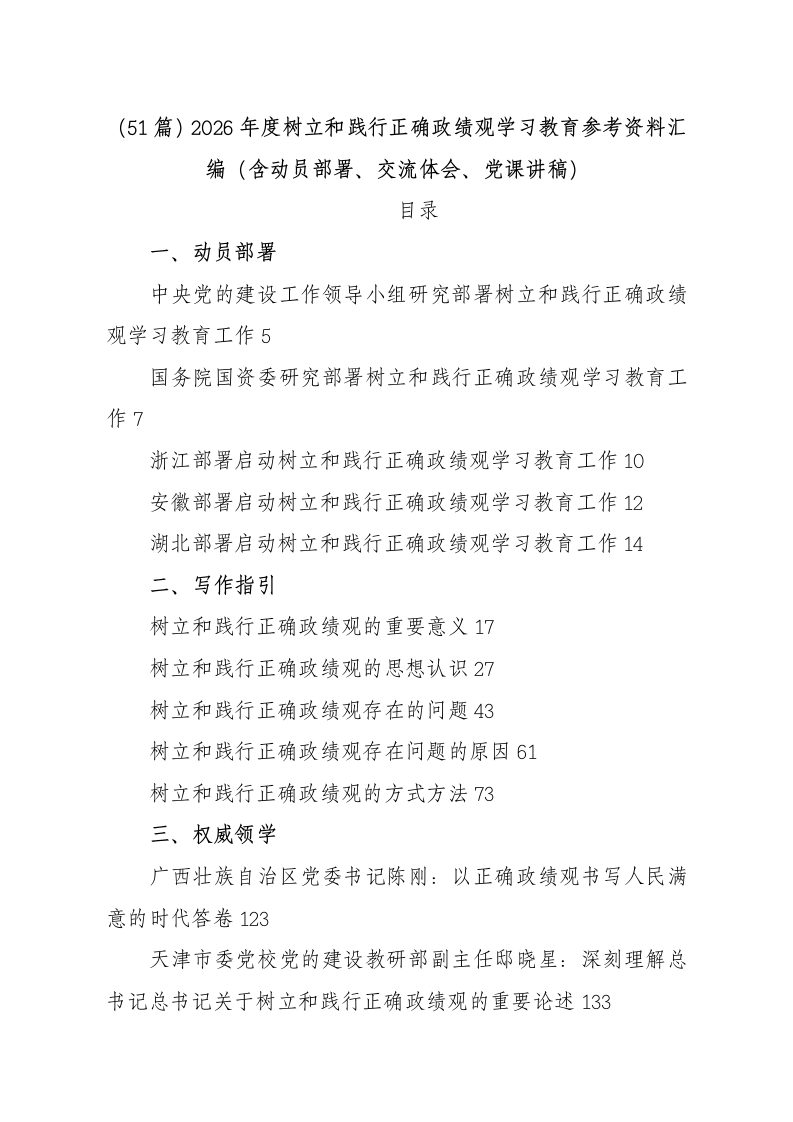 (51篇)2026年度树立和践行正确政绩观学习教育参考资料汇编(含动员部署、交流体会、党课讲稿)

目录

一、动员部署

中央党的建设工作领导小组研究部署树立和践行正确政绩观学习教育工作5

国务院国资委研究部署树立和践行正确政绩观学习教育工作7

浙江部署启动树立和践行正确政绩观学习教育工作10

安徽部署启动树立和践行正确政绩观学习教育工作12

湖北部署启动树立和践行正确政绩观学习教育工作14

二、写作指引

树立和践行正确政绩观的重要意义17

树立和践行正确政绩观的思想认识27

树立和践行正确政绩观存在的问题43

树立和践行正确政绩观存在问题的原因61

树立和践行正确政绩观的方式方法73

三、权威领学

广西壮族自治区党委书记陈刚:以正确政绩观书写人民满意的时代答卷123

天津市委党校党的建设教研部副主任邸晓星:深刻理解总书记总书记关于树立和践行正确政绩观的重要论述133